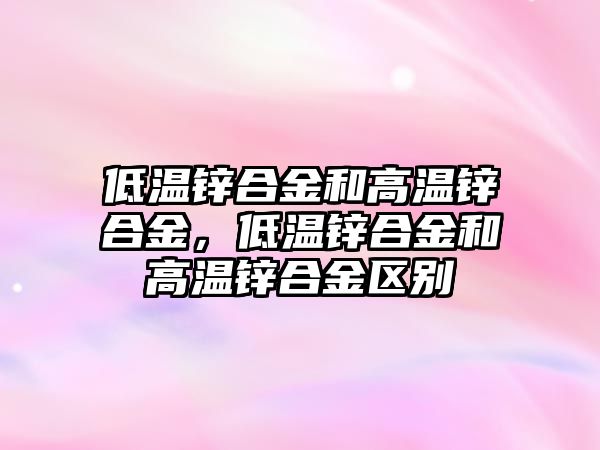 低温锌合金和高温锌合金，低温锌合金和高温锌合金区别